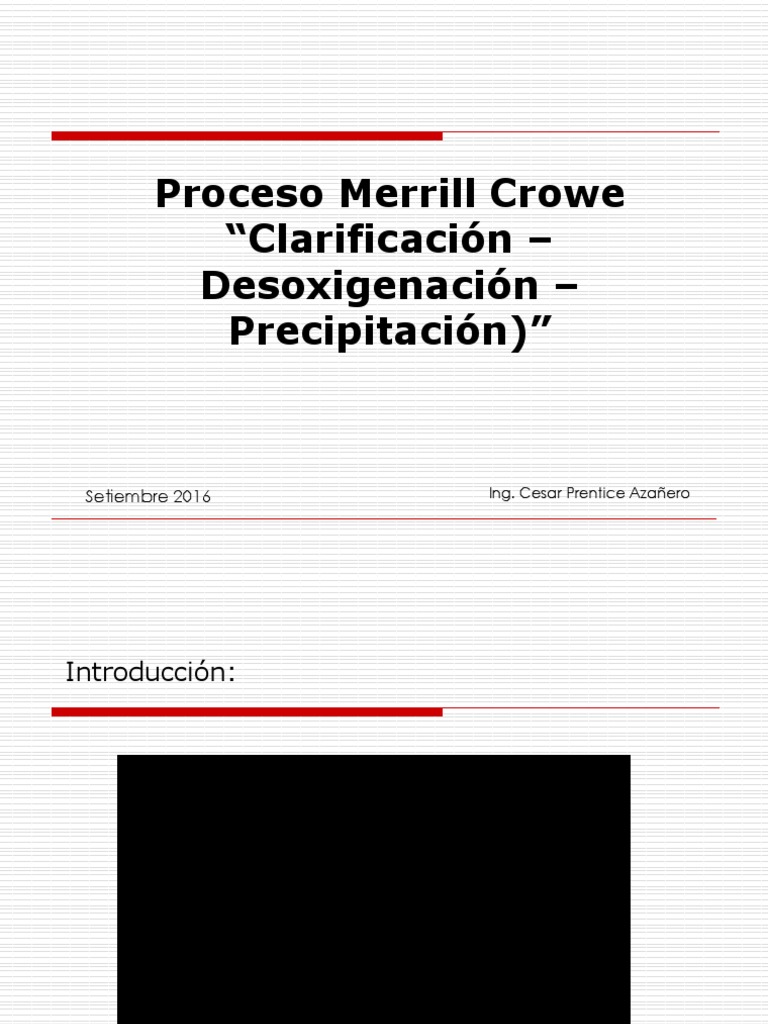 Proceso Merrill Crowe “Clarificación – Desoxigenación – Precipitación)”

Setiembre 2016

Ing. Cesar Prentice Azañero

Introducción: